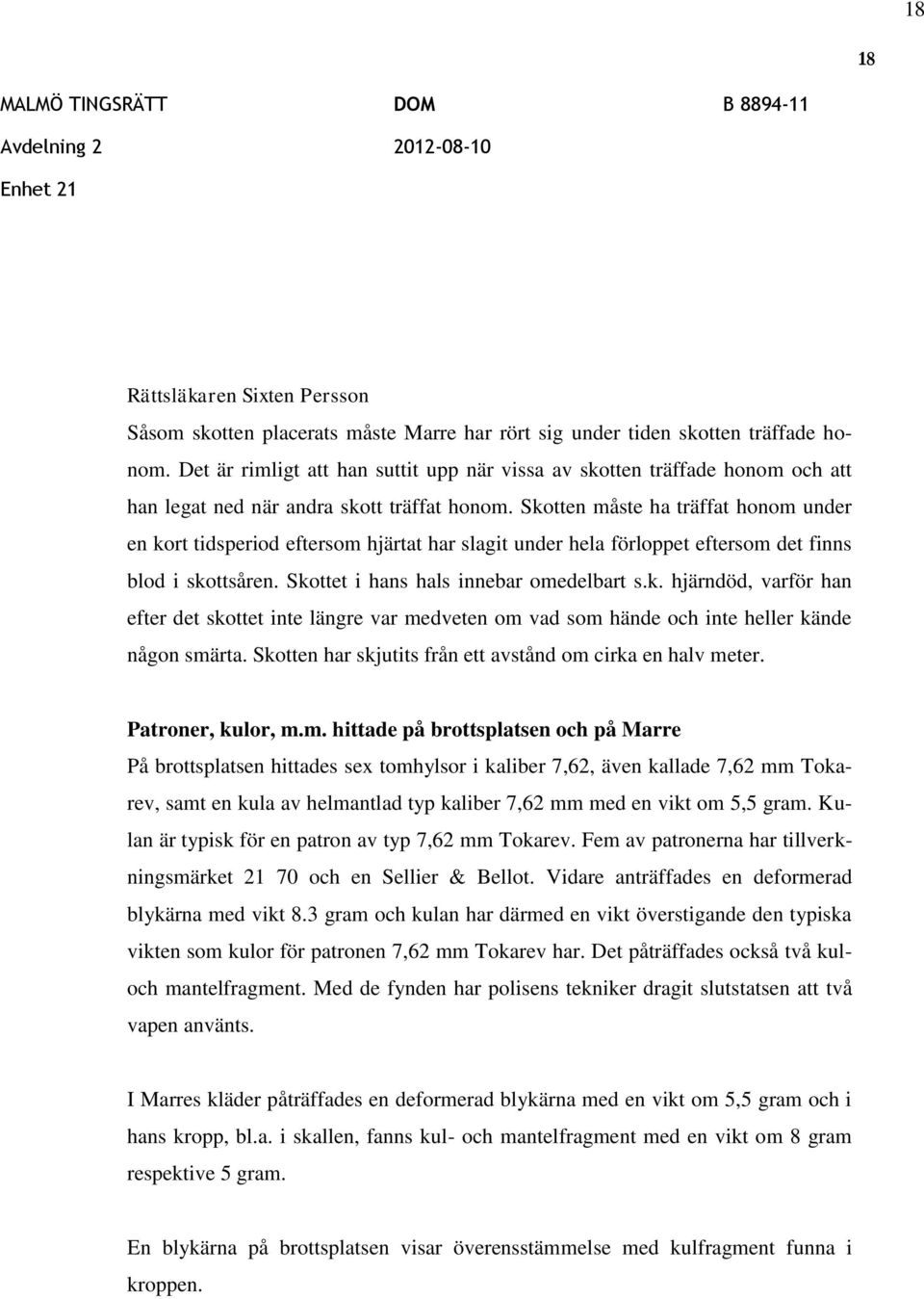 18

18

MALMÖ TINGSRÄTT DOM B 8894-11
Avdelning 2 2012-08-10
Enhet 21

Rättsläkaren Sixten Persson
Såsom skotten placerats måste Marre har rört sig under tiden skotten träffade honom. Det är rimligt att han suttit upp när vissa av skotten träffade honom och att han legat ned när andra skott träffat honom. Skotten måste ha träffat honom under en kort tidsperiod eftersom hjärtat har slagit under hela förloppet eftersom det finns blod i skottsåren. Skottet i hans hals innebar omedelbart s.k. hjärndöd, varför han efter det skottet inte längre var medveten om vad som hände och inte heller kände någon smärta. Skotten har skjutits från ett avstånd om cirka en halv meter.

Patroner, kulor, m.m. hittade på brottsplatsen och på Marre
På brottsplatsen hittades sex tomhylsor i kaliber 7,62, även kallade 7,62 mm Tokarev, samt en kula av helmantlad typ kaliber 7,62 mm med en vikt om 5,5 gram. Kulan är typisk för en patron av typ 7,62 mm Tokarev. Fem av patronerna har tillverkningsmärket 21 70 och en Sellier & Bellot. Vidare anträffades en deformerad blykärna med vikt 8.3 gram och kulan har därmed en vikt överstigande den typiska vikten som kulor för patronen 7,62 mm Tokarev har. Det påträffades också två kul- och mantelfragment. Med de fynden har polisens tekniker dragit slutstatsen att två vapen använts.

I Marres kläder påträffades en deformerad blykärna med en vikt om 5,5 gram och i hans kropp, bl.a. i skallen, fanns kul- och mantelfragment med en vikt om 8 gram respektive 5 gram.

En blykärna på brottsplatsen visar överensstämmelse med kulfragment funna i kroppen.